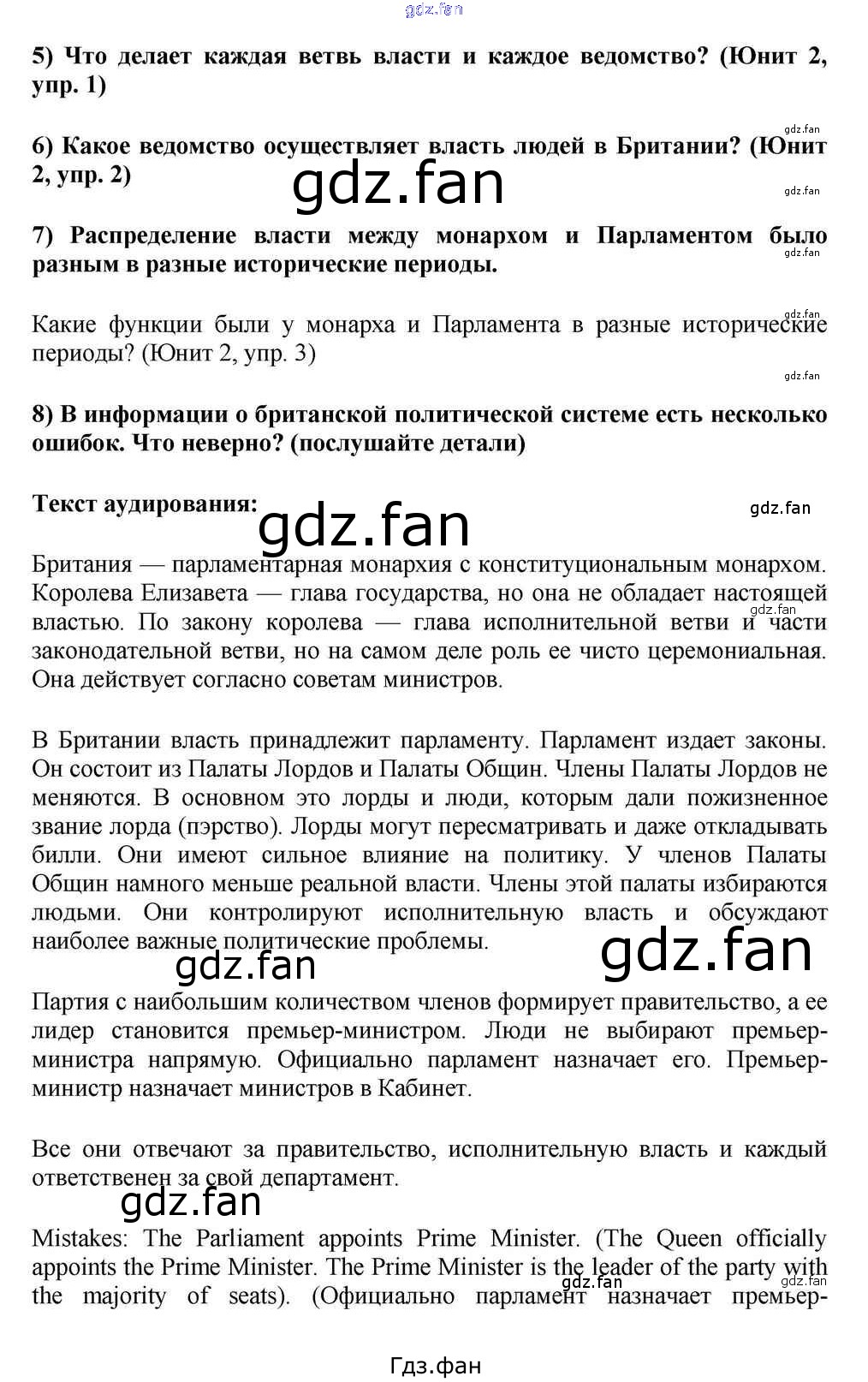 gdz.fan

5) Что делает каждая ветвь власти и каждое ведомство? (Юнит 2, упр. 1)

gdz.fan

6) Какое ведомство осуществляет власть людей в Британии? (Юнит 2, упр. 2)

gdz.fan

gdz.fan

7) Распределение власти между монархом и Парламентом было разным в разные исторические периоды.

gdz.fan

gdz.fan

Какие функции были у монарха и Парламента в разные исторические периоды? (Юнит 2, упр. 3)

gdz.fan

8) В информации о британской политической системе есть несколько ошибок. Что неверно? (послушайте детали)

Текст аудирования:

gdz.fan

gdz.fan

Британия — парламентарная монархия с конституциональным монархом. Королева Елизавета — глава государства, но она не обладает настоящей властью. По закону королева — глава исполнительной ветви и части законодательной ветви, но на самом деле роль ее чисто церемониальная. Она действует согласно советам министров.

gdz.fan

В Британии власть принадлежит парламенту. Парламент издает законы. Он состоит из Палаты Лордов и Палаты Общин. Члены Палаты Лордов не меняются. В основном это лорды и люди, которым дали пожизненное звание лорда (пэрство). Лорды могут пересматривать и даже откладывать билли. Они имеют сильное влияние на политику. У членов Палаты Общин намного меньше реальной власти. Члены этой палаты избираются людьми. Они контролируют исполнительную власть и обсуждают наиболее важные политические проблемы.

gdz.fan

gdz.fan

Партия с наибольшим количеством членов формирует правительство, а ее лидер становится премьер-министром. Люди не выбирают премьер-министра напрямую. Официально парламент назначает его. Премьер-министр назначает министров в Кабинет.

Все они отвечают за правительство, исполнительную власть и каждый ответственен за свой департамент.

gdz.fan

Mistakes: The Parliament appoints Prime Minister. (The Queen officially appoints the Prime Minister. The Prime Minister is the leader of the party with the majority of seats). (Официально парламент назначает премьер-

gdz.fan

gdz.fan

Гдз.фан